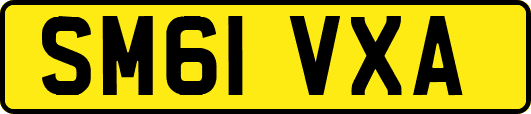 SM61 VXA